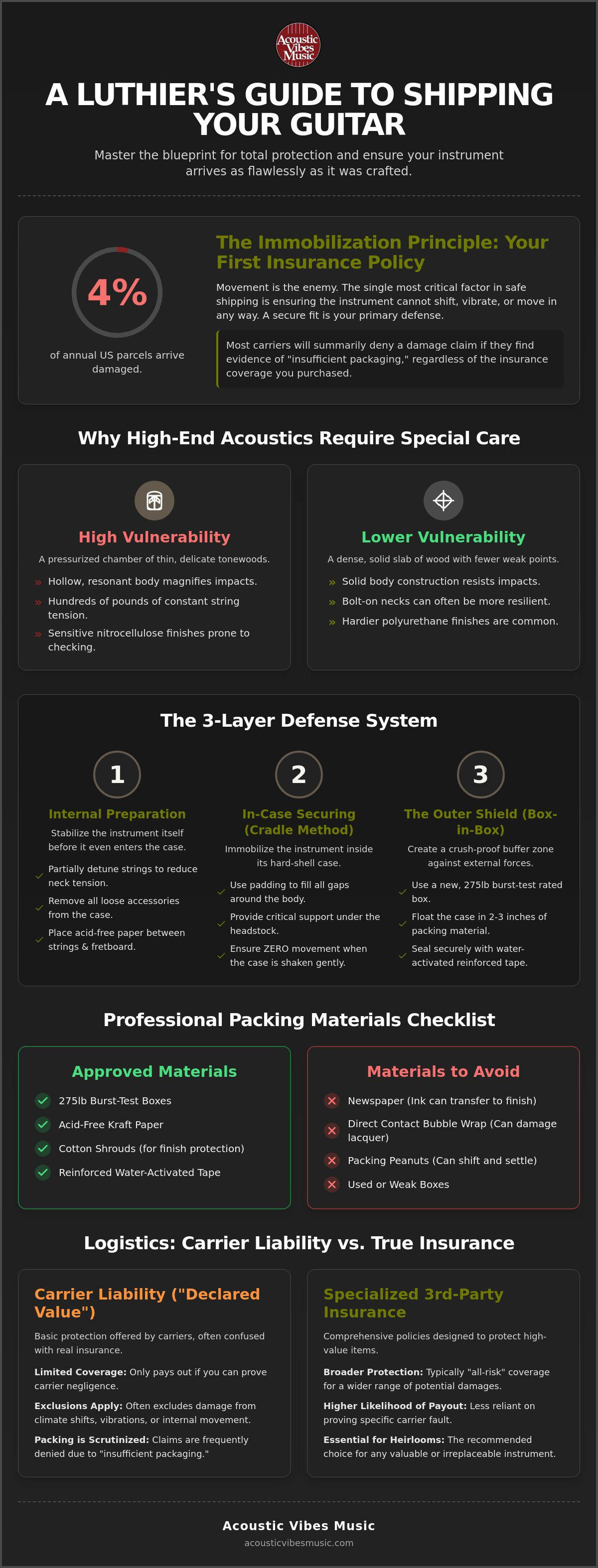 Acoustic Vibes Music

A LUTHIER'S GUIDE TO SHIPPING YOUR GUITAR

Master the blueprint for total protection and ensure your instrument arrives as flawlessly as it was crafted.

4%

of annual US parcels arrive damaged.

The Immobilization Principle: Your First Insurance Policy

Movement is the enemy. The single most critical factor in safe shipping is ensuring the instrument cannot shift, vibrate, or move in any way. A secure fit is your primary defense.

Most carriers will summarily deny a damage claim if they find evidence of "insufficient packaging," regardless of the insurance coverage you purchased.

Why High-End Acoustics Require Special Care

High Vulnerability

A pressurized chamber of thin, delicate tonewoods.

» Hollow, resonant body magnifies impacts.
» Hundreds of pounds of constant string tension.
» Sensitive nitrocellulose finishes prone to checking.

Lower Vulnerability

A dense, solid slab of wood with fewer weak points.

» Solid body construction resists impacts.
» Bolt-on necks can often be more resilient.
» Hardier polyurethane finishes are common.

The 3-Layer Defense System

1

Internal Preparation

Stabilize the instrument itself before it even enters the case.

✓ Partially detune strings to reduce neck tension.
✓ Remove all loose accessories from the case.
✓ Place acid-free paper between strings & fretboard.

2

In-Case Securing (Cradle Method)

Immobilize the instrument inside its hard-shell case.

✓ Use padding to fill all gaps around the body.
✓ Provide critical support under the headstock.
✓ Ensure ZERO movement when the case is shaken gently.

3

The Outer Shield (Box-in-Box)

Create a crush-proof buffer zone against external forces.

✓ Use a new, 275lb burst-test rated box.
✓ Float the case in 2-3 inches of packing material.
✓ Seal securely with water-activated reinforced tape.

Professional Packing Materials Checklist

Approved Materials

✓ 275lb Burst-Test Boxes
✓ Acid-Free Kraft Paper
✓ Cotton Shrouds (for finish protection)
✓ Reinforced Water-Activated Tape

Materials to Avoid

✕ Newspaper (Ink can transfer to finish)
✕ Direct Contact Bubble Wrap (Can damage lacquer)
✕ Packing Peanuts (Can shift and settle)
✕ Used or Weak Boxes

Logistics: Carrier Liability vs. True Insurance

Carrier Liability ("Declared Value")

Basic protection offered by carriers, often confused with real insurance.

Limited Coverage: Only pays out if you can prove carrier negligence.

Exclusions Apply: Often excludes damage from climate shifts, vibrations, or internal movement.

Packing is Scrutinized: Claims are frequently denied due to "insufficient packaging."

Specialized 3rd-Party Insurance

Comprehensive policies designed to protect high-value items.

Broader Protection: Typically "all-risk" coverage for a wider range of potential damages.

Higher Likelihood of Payout: Less reliant on proving specific carrier fault.

Essential for Heirlooms: The recommended choice for any valuable or irreplaceable instrument.

Acoustic Vibes Music

acousticvibesmusic.com